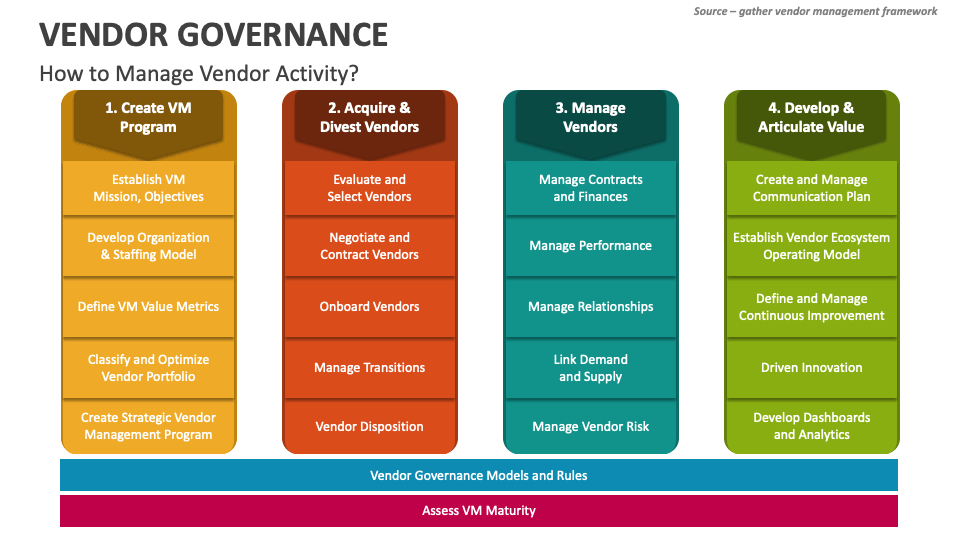 Source – gather vendor management framework

VENDOR GOVERNANCE

How to Manage Vendor Activity?

1. Create VM Program

Establish VM Mission, Objectives

Develop Organization & Staffing Model

Define VM Value Metrics

Classify and Optimize Vendor Portfolio

Create Strategic Vendor Management Program

2. Acquire & Divest Vendors

Evaluate and Select Vendors

Negotiate and Contract Vendors

Onboard Vendors

Manage Transitions

Vendor Disposition

3. Manage Vendors

Manage Contracts and Finances

Manage Performance

Manage Relationships

Link Demand and Supply

Manage Vendor Risk

4. Develop & Articulate Value

Create and Manage Communication Plan

Establish Vendor Ecosystem Operating Model

Define and Manage Continuous Improvement

Driven Innovation

Develop Dashboards and Analytics

Vendor Governance Models and Rules

Assess VM Maturity